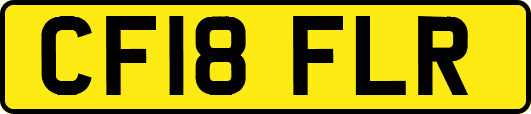 CF18 FLR